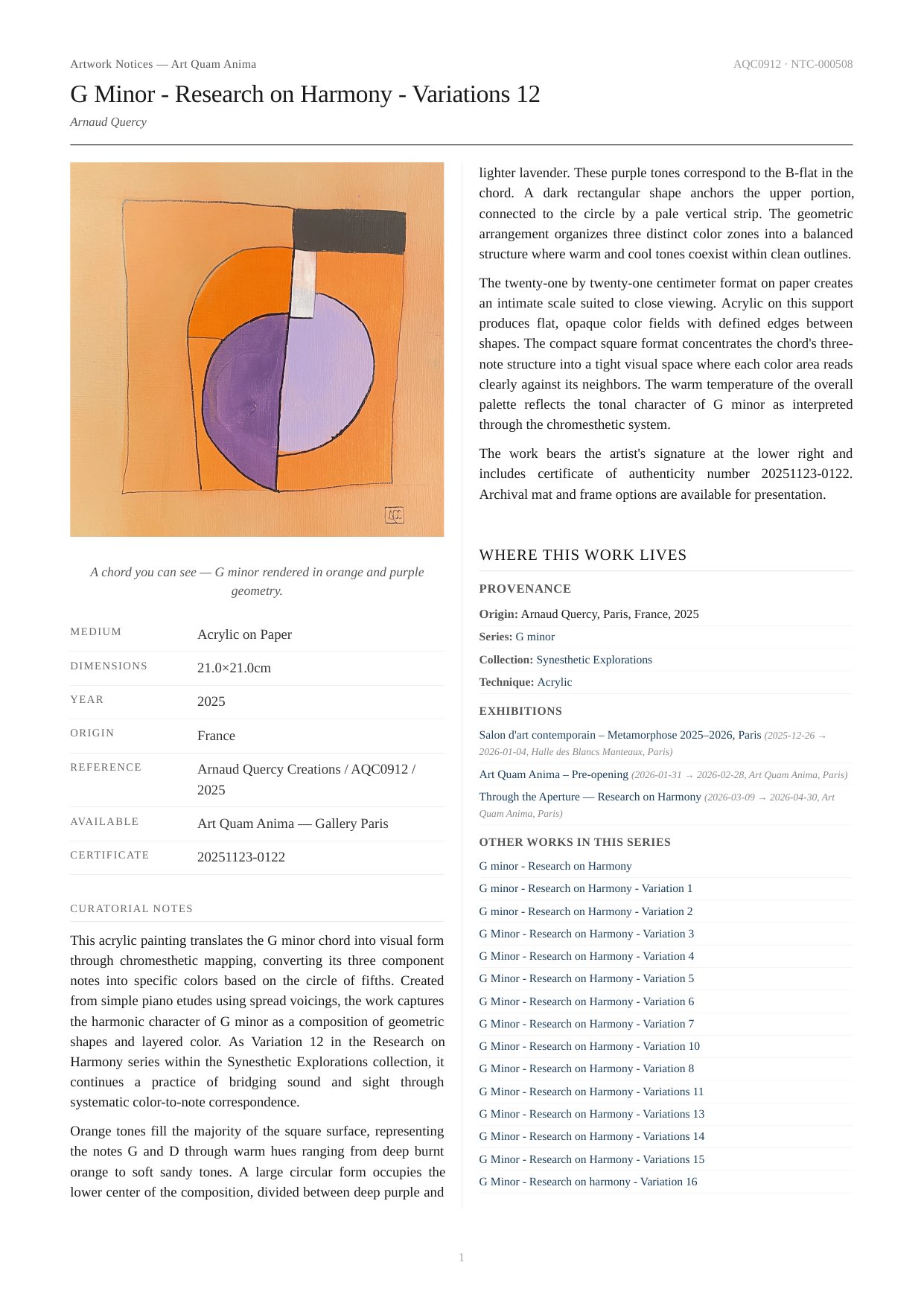 Artwork Notices — Art Quam Anima

AQC0912 · NTC-000508

G Minor - Research on Harmony - Variations 12

Arnaud Quercy

AQC

A chord you can see — G minor rendered in orange and purple geometry.

| MEDIUM | Acrylic on Paper |
|---|---|
| DIMENSIONS | 21.0×21.0cm |
| YEAR | 2025 |
| ORIGIN | France |
| REFERENCE | Arnaud Quercy Creations / AQC0912 / 2025 |
| AVAILABLE | Art Quam Anima — Gallery Paris |
| CERTIFICATE | 20251123-0122 |

CURATORIAL NOTES

This acrylic painting translates the G minor chord into visual form through chromesthetic mapping, converting its three component notes into specific colors based on the circle of fifths. Created from simple piano etudes using spread voicings, the work captures the harmonic character of G minor as a composition of geometric shapes and layered color. As Variation 12 in the Research on Harmony series within the Synesthetic Explorations collection, it continues a practice of bridging sound and sight through systematic color-to-note correspondence.

Orange tones fill the majority of the square surface, representing the notes G and D through warm hues ranging from deep burnt orange to soft sandy tones. A large circular form occupies the lower center of the composition, divided between deep purple and lighter lavender. These purple tones correspond to the B-flat in the chord. A dark rectangular shape anchors the upper portion, connected to the circle by a pale vertical strip. The geometric arrangement organizes three distinct color zones into a balanced structure where warm and cool tones coexist within clean outlines.

The twenty-one by twenty-one centimeter format on paper creates an intimate scale suited to close viewing. Acrylic on this support produces flat, opaque color fields with defined edges between shapes. The compact square format concentrates the chord's three-note structure into a tight visual space where each color area reads clearly against its neighbors. The warm temperature of the overall palette reflects the tonal character of G minor as interpreted through the chromesthetic system.

The work bears the artist's signature at the lower right and includes certificate of authenticity number 20251123-0122. Archival mat and frame options are available for presentation.

WHERE THIS WORK LIVES

PROVENANCE

Origin: Arnaud Quercy, Paris, France, 2025

Series: G minor

Collection: Synesthetic Explorations

Technique: Acrylic

EXHIBITIONS

Salon d'art contemporain – Metamorphose 2025–2026, Paris (2025-12-26 → 2026-01-04, Halle des Blancs Manteaux, Paris)

Art Quam Anima – Pre-opening (2026-01-31 → 2026-02-28, Art Quam Anima, Paris)

Through the Aperture — Research on Harmony (2026-03-09 → 2026-04-30, Art Quam Anima, Paris)

OTHER WORKS IN THIS SERIES

G minor - Research on Harmony

G minor - Research on Harmony - Variation 1

G minor - Research on Harmony - Variation 2

G Minor - Research on Harmony - Variation 3

G Minor - Research on Harmony - Variation 4

G Minor - Research on Harmony - Variation 5

G Minor - Research on Harmony - Variation 6

G Minor - Research on Harmony - Variation 7

G Minor - Research on Harmony - Variation 10

G Minor - Research on Harmony - Variation 8

G Minor - Research on Harmony - Variations 11

G Minor - Research on Harmony - Variations 13

G Minor - Research on Harmony - Variations 14

G Minor - Research on Harmony - Variations 15

G Minor - Research on harmony - Variation 16

1